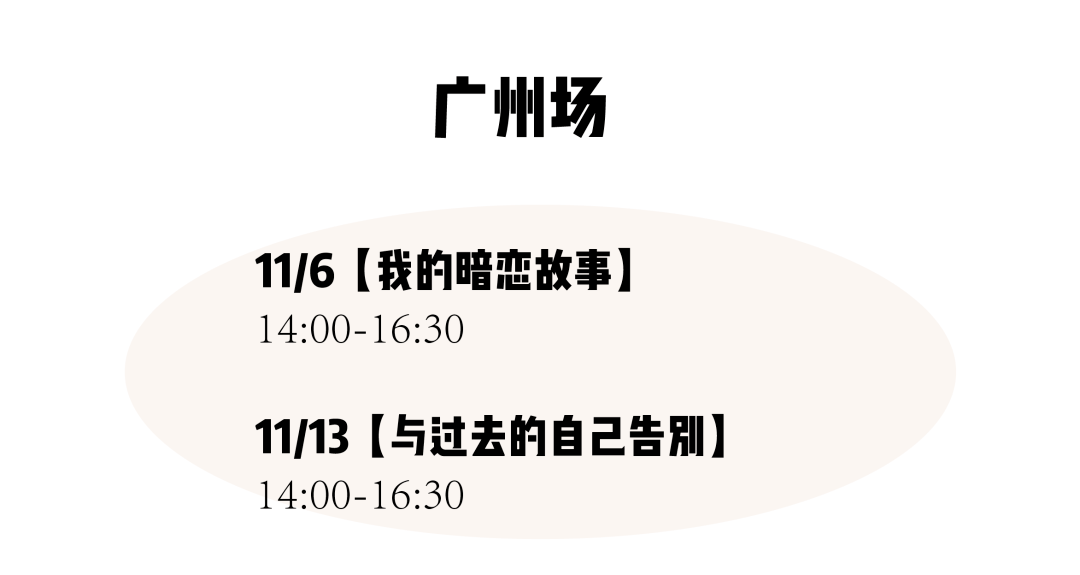 广州场

11/6【我的暗恋故事】
14:00-16:30

11/13【与过去的自己告别】
14:00-16:30